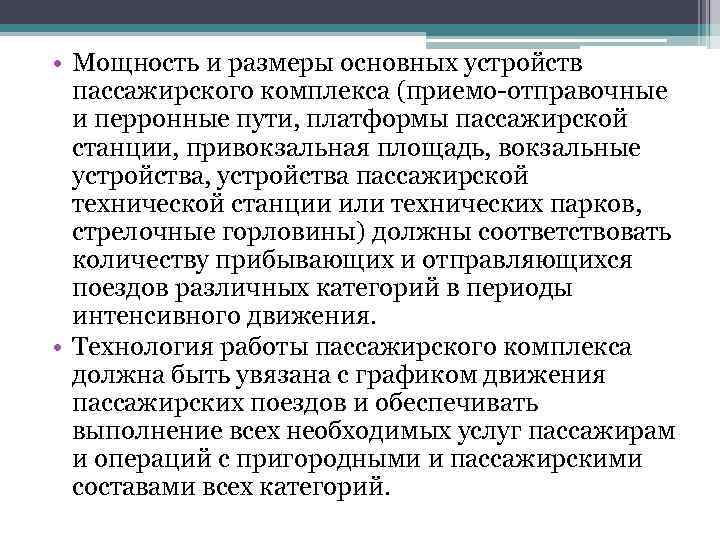 • Мощность и размеры основных устройств пассажирского комплекса (приемо-отправочные и перронные пути, платформы пассажирской станции, привокзальная площадь, вокзальные устройства, устройства пассажирской технической станции или технических парков, стрелочные горловины) должны соответствовать количеству прибывающих и отправляющихся поездов различных категорий в периоды интенсивного движения.

• Технология работы пассажирского комплекса должна быть увязана с графиком движения пассажирских поездов и обеспечивать выполнение всех необходимых услуг пассажирам и операций с пригородными и пассажирскими составами всех категорий.